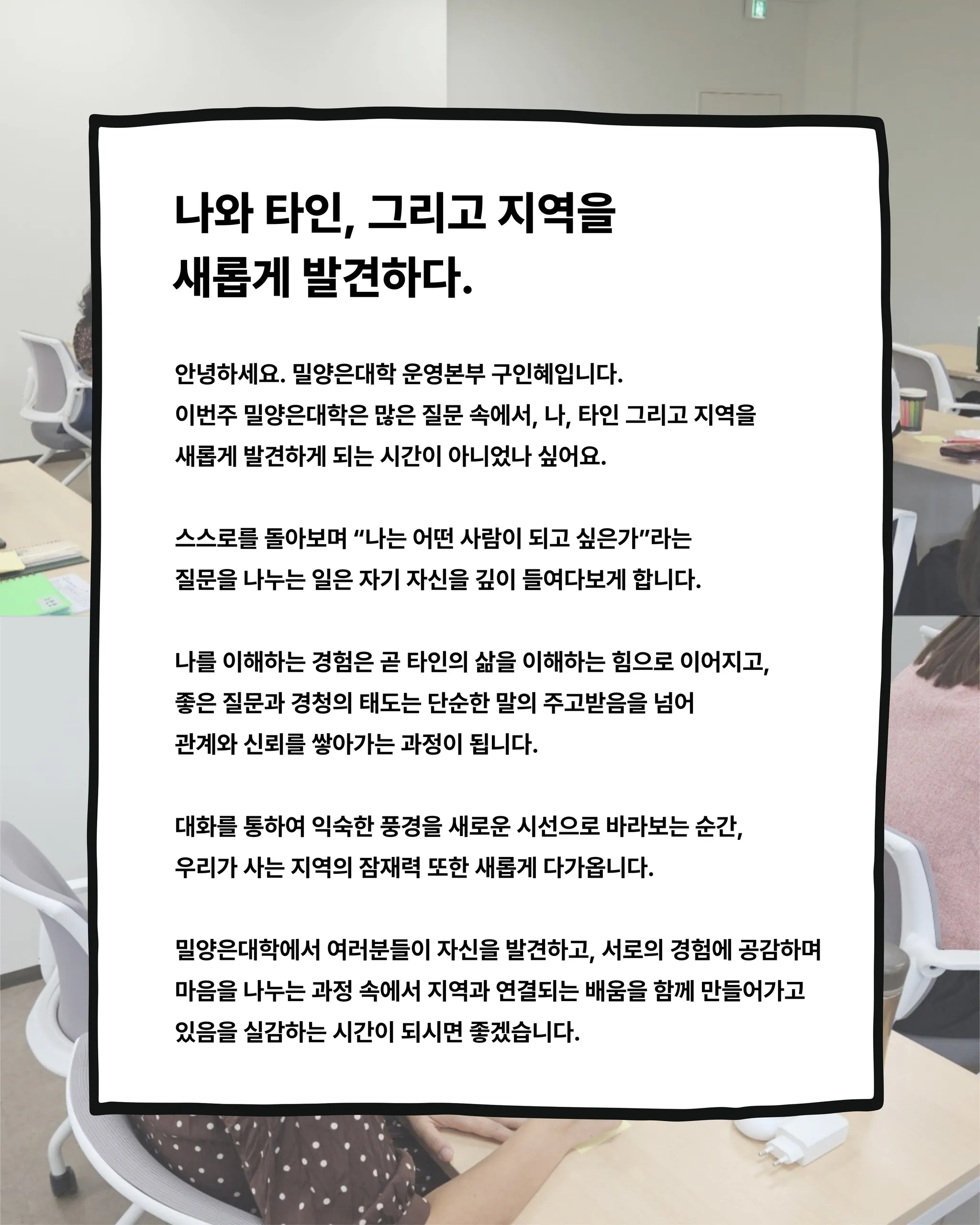 나와 타인, 그리고 지역을
새롭게 발견하다.

안녕하세요. 밀양은대학 운영본부 구인혜입니다.
이번주 밀양은대학은 많은 질문 속에서, 나, 타인 그리고 지역을
새롭게 발견하게 되는 시간이 아니었나 싶어요.

스스로를 돌아보며 “나는 어떤 사람이 되고 싶은가”라는
질문을 나누는 일은 자기 자신을 깊이 들여다보게 합니다.

나를 이해하는 경험은 곧 타인의 삶을 이해하는 힘으로 이어지고,
좋은 질문과 경청의 태도는 단순한 말의 주고받음을 넘어
관계와 신뢰를 쌓아가는 과정이 됩니다.

대화를 통하여 익숙한 풍경을 새로운 시선으로 바라보는 순간,
우리가 사는 지역의 잠재력 또한 새롭게 다가옵니다.

밀양은대학에서 여러분들이 자신을 발견하고, 서로의 경험에 공감하며
마음을 나누는 과정 속에서 지역과 연결되는 배움을 함께 만들어가고
있음을 실감하는 시간이 되시면 좋겠습니다.